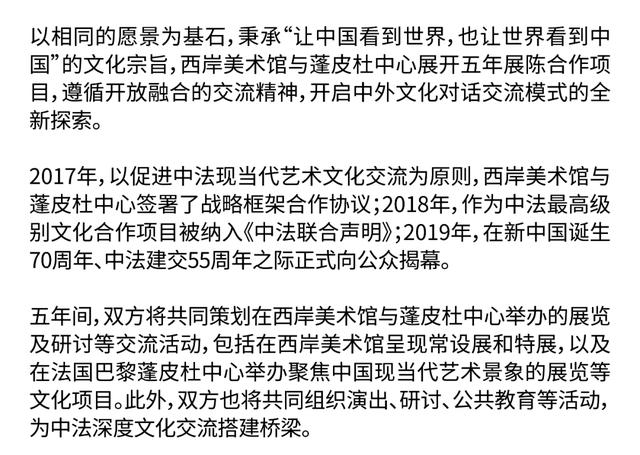 以相同的愿景为基石，秉承“让中国看到世界，也让世界看到中国”的文化宗旨，西岸美术馆与蓬皮杜中心展开五年展陈合作项目，遵循开放融合的交流精神，开启中外文化对话交流模式的全新探索。

2017年，以促进中法现当代艺术文化交流为原则，西岸美术馆与蓬皮杜中心签署了战略框架合作协议；2018年，作为中法最高级别文化合作项目被纳入《中法联合声明》；2019年，在新中国诞生70周年、中法建交55周年之际正式向公众揭幕。

五年间，双方将共同策划在西岸美术馆与蓬皮杜中心举办的展览及研讨等交流活动，包括在西岸美术馆呈现常设展和特展，以及在法国巴黎蓬皮杜中心举办聚焦中国现当代艺术景象的展览等文化项目。此外，双方也将共同组织演出、研讨、公共教育等活动，为中法深度文化交流搭建桥梁。